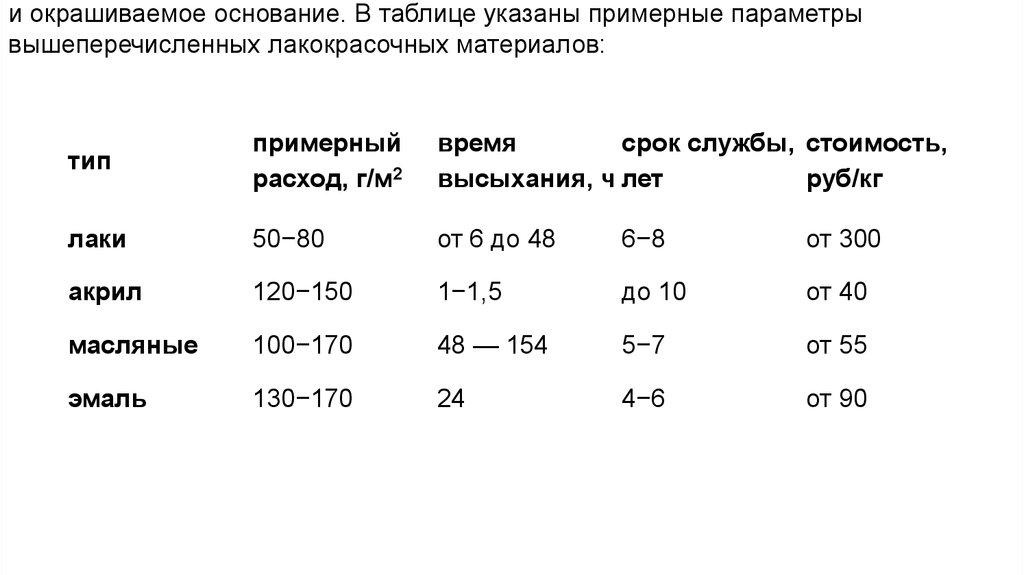 и окрашиваемое основание. В таблице указаны примерные параметры вышеперечисленных лакокрасочных материалов:

| тип | примерный расход, г/м$^2$ | время высыхания, ч | срок службы, лет | стоимость, руб/кг |
|---|---|---|---|---|
| лаки | 50−80 | от 6 до 48 | 6−8 | от 300 |
| акрил | 120−150 | 1−1,5 | до 10 | от 40 |
| масляные | 100−170 | 48 — 154 | 5−7 | от 55 |
| эмаль | 130−170 | 24 | 4−6 | от 90 |